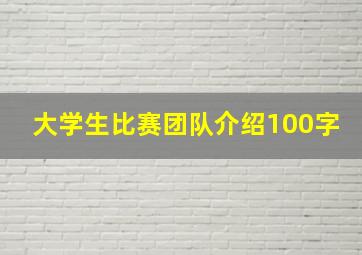 大学生比赛团队介绍100字